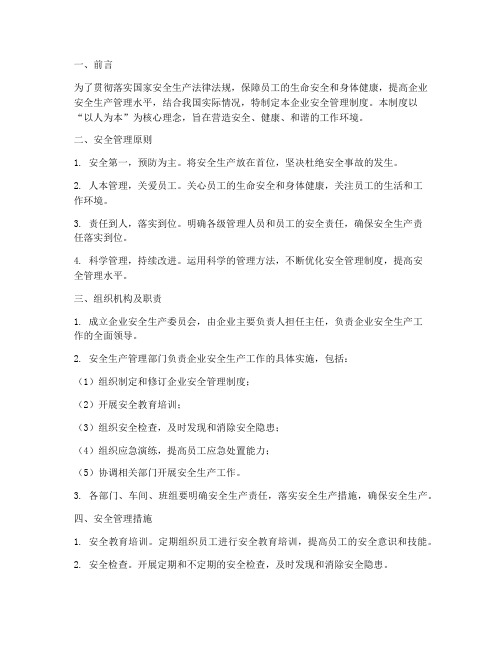 一、前言

为了贯彻落实国家安全生产法律法规，保障员工的生命安全和身体健康，提高企业安全生产管理水平，结合我国实际情况，特制定本企业安全管理制度。本制度以“以人为本”为核心理念，旨在营造安全、健康、和谐的工作环境。

二、安全管理原则

1. 安全第一，预防为主。将安全生产放在首位，坚决杜绝安全事故的发生。

2. 人本管理，关爱员工。关心员工的生命安全和身体健康，关注员工的生活和工作环境。

3. 责任到人，落实到位。明确各级管理人员和员工的安全责任，确保安全生产责任落实到位。

4. 科学管理，持续改进。运用科学的管理方法，不断优化安全管理制度，提高安全管理水平。

三、组织机构及职责

1. 成立企业安全生产委员会，由企业主要负责人担任主任，负责企业安全生产工作的全面领导。

2. 安全生产管理部门负责企业安全生产工作的具体实施，包括：

（1）组织制定和修订企业安全管理制度；

（2）开展安全教育培训；

（3）组织安全检查，及时发现和消除安全隐患；

（4）组织应急演练，提高员工应急处置能力；

（5）协调相关部门开展安全生产工作。

3. 各部门、车间、班组要明确安全生产责任，落实安全生产措施，确保安全生产。

四、安全管理措施

1. 安全教育培训。定期组织员工进行安全教育培训，提高员工的安全意识和技能。

2. 安全检查。开展定期和不定期的安全检查，及时发现和消除安全隐患。